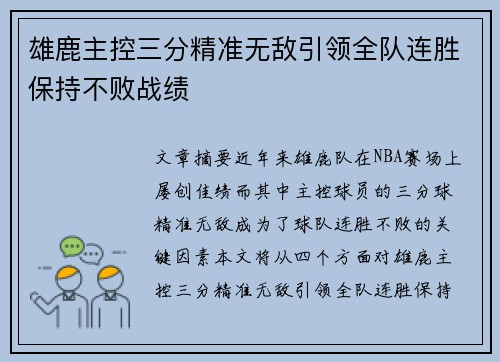 雄鹿主控三分精准无敌引领全队连胜保持不败战绩

文章摘要近年来雄鹿队在NBA赛场上屡创佳绩而其中主控球员的三分球精准无敌成为了球队连胜不败的关键因素本文将从四个方面对雄鹿主控三分精准无敌引领全队连胜保持